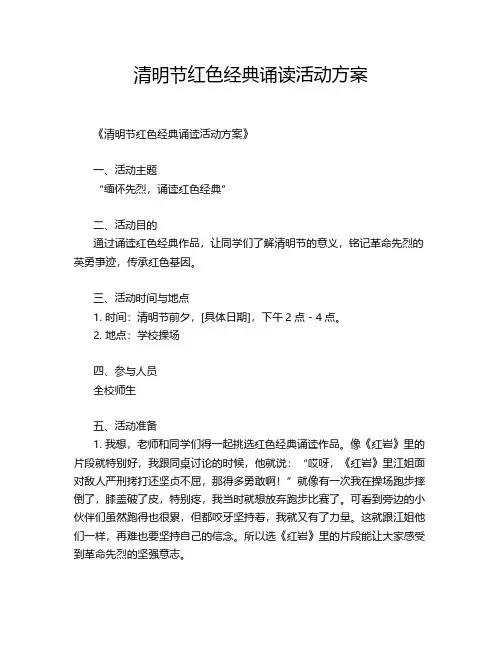 清明节红色经典诵读活动方案

《清明节红色经典诵读活动方案》

一、活动主题
“缅怀先烈，诵读红色经典”

二、活动目的
通过诵读红色经典作品，让同学们了解清明节的意义，铭记革命先烈的英勇事迹，传承红色基因。

三、活动时间与地点
1. 时间：清明节前夕，[具体日期]，下午 2 点 - 4 点。
2. 地点：学校操场

四、参与人员
全校师生

五、活动准备
1. 我想，老师和同学们得一起挑选红色经典诵读作品。像《红岩》里的片段就特别好，我跟同桌讨论的时候，他就说：“哎呀，《红岩》里江姐面对敌人严刑拷打还坚贞不屈，那得多勇敢啊！”就像有一次我在操场跑步摔倒了，膝盖破了皮，特别疼，我当时就想放弃跑步比赛了。可看到旁边的小伙伴们虽然跑得也很累，但都咬牙坚持着，我就又有了力量。这就跟江姐他们一样，再难也要坚持自己的信念。所以选《红岩》里的片段能让大家感受到革命先烈的坚强意志。